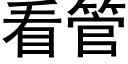 看管